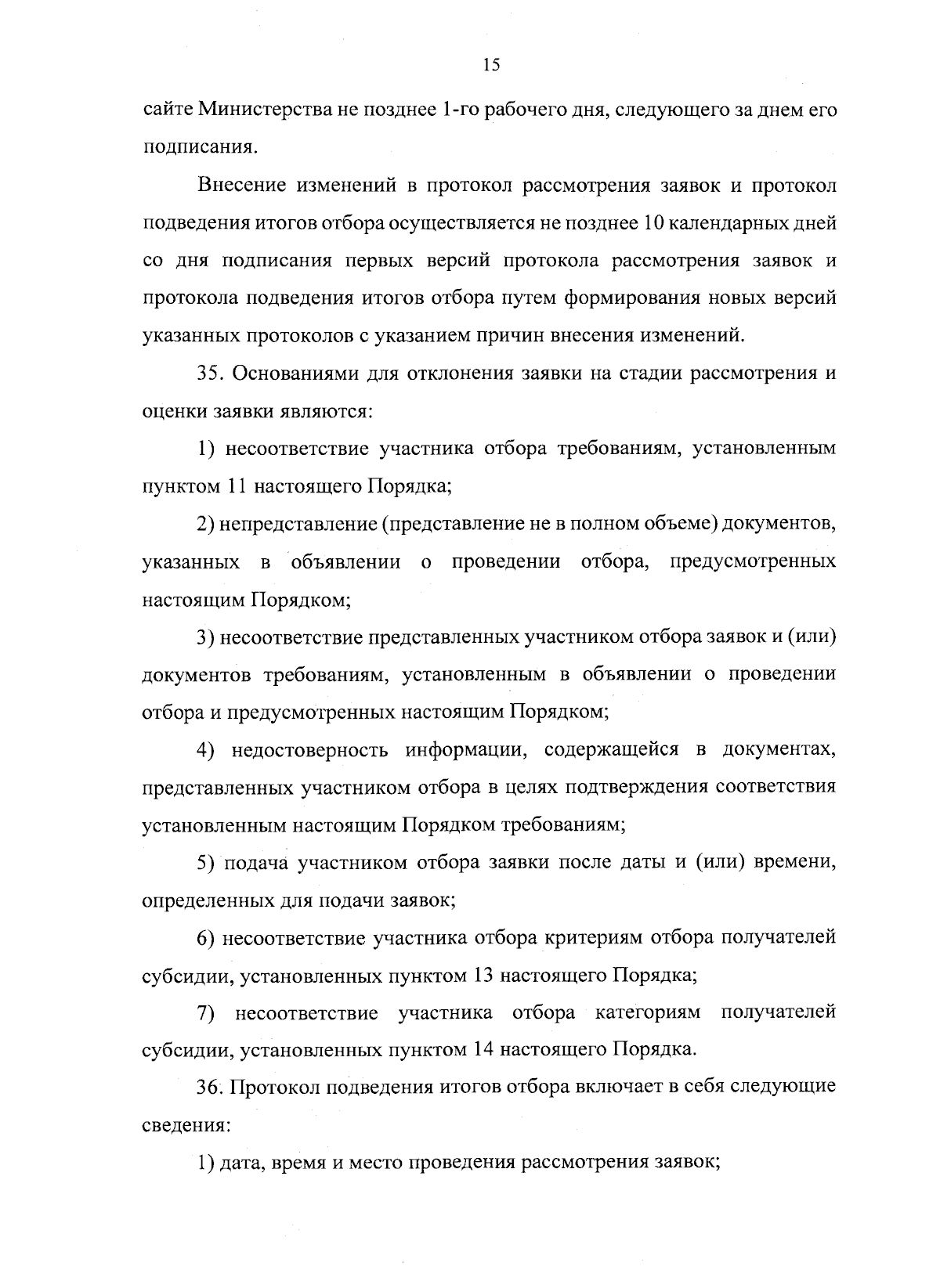 15

сайте Министерства не позднее 1-го рабочего дня, следующего за днем его подписания.

Внесение изменений в протокол рассмотрения заявок и протокол подведения итогов отбора осуществляется не позднее 10 календарных дней со дня подписания первых версий протокола рассмотрения заявок и протокола подведения итогов отбора путем формирования новых версий указанных протоколов с указанием причин внесения изменений.

35. Основаниями для отклонения заявки на стадии рассмотрения и оценки заявки являются:

1) несоответствие участника отбора требованиям, установленным пунктом 11 настоящего Порядка;

2) непредставление (представление не в полном объеме) документов, указанных в объявлении о проведении отбора, предусмотренных настоящим Порядком;

3) несоответствие представленных участником отбора заявок и (или) документов требованиям, установленным в объявлении о проведении отбора и предусмотренных настоящим Порядком;

4) недостоверность информации, содержащейся в документах, представленных участником отбора в целях подтверждения соответствия установленным настоящим Порядком требованиям;

5) подача участником отбора заявки после даты и (или) времени, определенных для подачи заявок;

6) несоответствие участника отбора критериям отбора получателей субсидии, установленных пунктом 13 настоящего Порядка;

7) несоответствие участника отбора категориям получателей субсидии, установленных пунктом 14 настоящего Порядка.

36. Протокол подведения итогов отбора включает в себя следующие сведения:

1) дата, время и место проведения рассмотрения заявок;